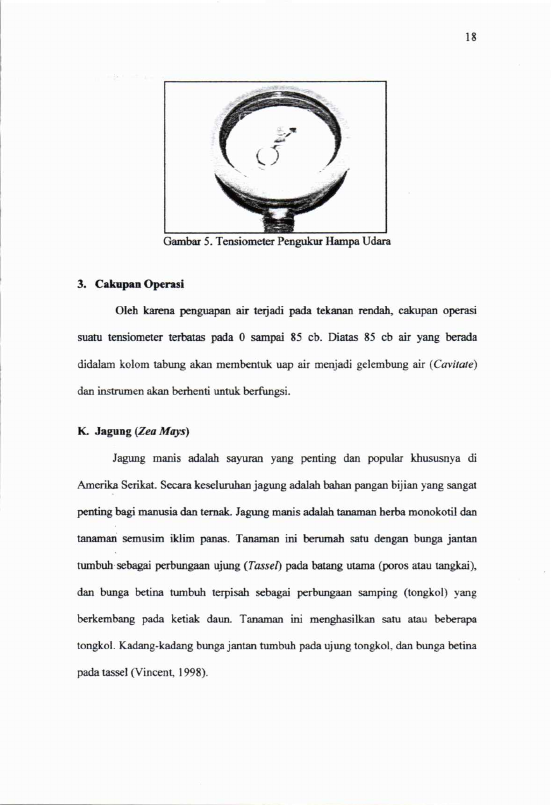 18

Gambar 5. Tensiometer Pengukur Hampa Udara

3. Cakupan Operasi

Oleh karena penguapan air terjadi pada tekanan rendah, cakupan operasi suatu tensiometer terbatas pada 0 sampai 85 cb. Diatas 85 cb air yang berada didalam kolom tabung akan membentuk uap air menjadi gelembung air (Cavitate) dan instrumen akan berhenti untuk berfungsi.

K. Jagung (Zea Mays)

Jagung manis adalah sayuran yang penting dan popular khususnya di Amerika Serikat. Secara keseluruhan jagung adalah bahan pangan bijian yang sangat penting bagi manusia dan ternak. Jagung manis adalah tanaman herba monokotil dan tanaman semusim iklim panas. Tanaman ini berumah satu dengan bunga jantan tumbuh sebagai perbungaan ujung (Tassel) pada batang utama (poros atau tangkai), dan bunga betina tumbuh terpisah sebagai perbungaan samping (tongkol) yang berkembang pada ketiak daun. Tanaman ini menghasilkan satu atau beberapa tongkol. Kadang-kadang bunga jantan tumbuh pada ujung tongkol, dan bunga betina pada tassel (Vincent, 1998).